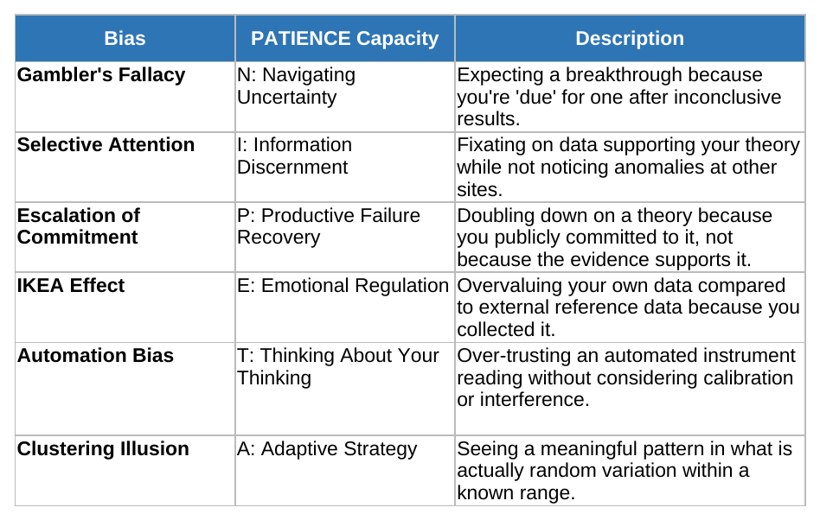 | Bias | PATIENCE Capacity | Description |
|---|---|---|
| Gambler's Fallacy | N: Navigating Uncertainty | Expecting a breakthrough because you're 'due' for one after inconclusive results. |
| Selective Attention | I: Information Discernment | Fixating on data supporting your theory while not noticing anomalies at other sites. |
| Escalation of Commitment | P: Productive Failure Recovery | Doubling down on a theory because you publicly committed to it, not because the evidence supports it. |
| IKEA Effect | E: Emotional Regulation | Overvaluing your own data compared to external reference data because you collected it. |
| Automation Bias | T: Thinking About Your Thinking | Over-trusting an automated instrument reading without considering calibration or interference. |
| Clustering Illusion | A: Adaptive Strategy | Seeing a meaningful pattern in what is actually random variation within a known range. |